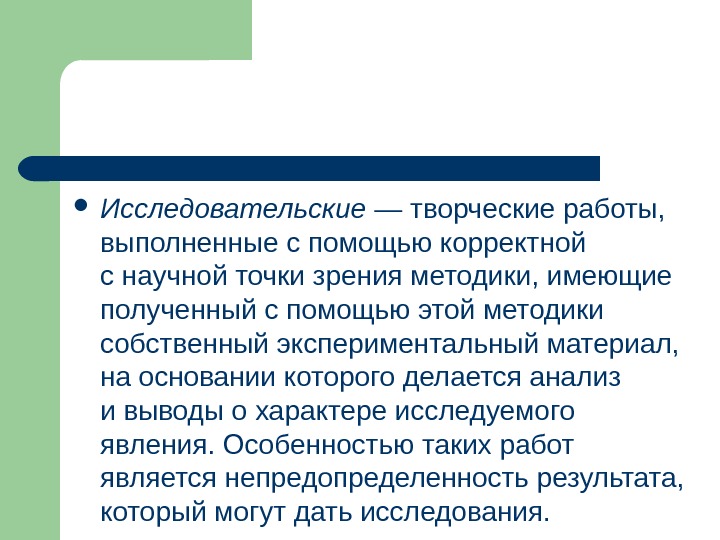 • Исследовательские — творческие работы, выполненные с помощью корректной с научной точки зрения методики, имеющие полученный с помощью этой методики собственный экспериментальный материал, на основании которого делается анализ и выводы о характере исследуемого явления. Особенностью таких работ является непредопределенность результата, который могут дать исследования.